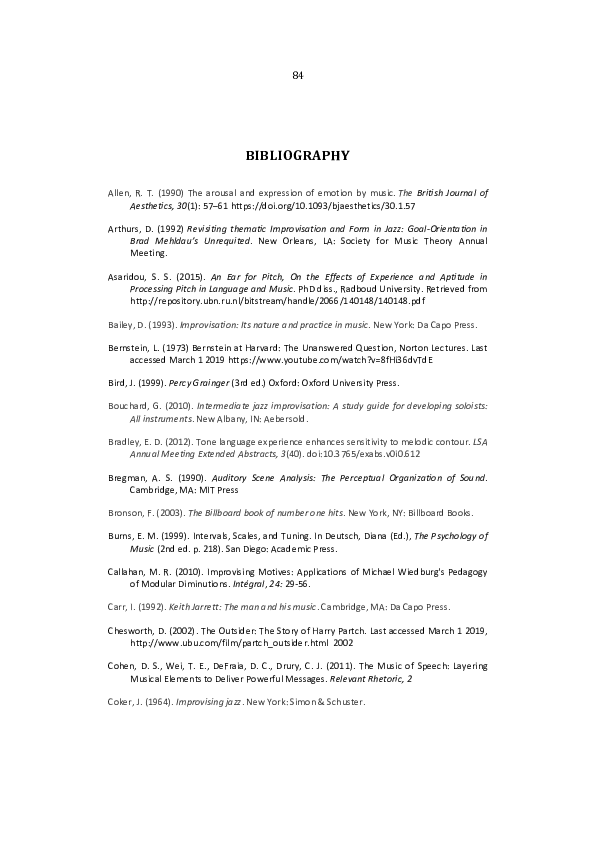 84

BIBLIOGRAPHY

Allen, R. T. (1990) The arousal and expression of emotion by music. The British Journal of Aesthetics, 30(1): 57–61 https://doi.org/10.1093/bjaesthetics/30.1.57

Arthurs, D. (1992) Revisiting thematic Improvisation and Form in Jazz: Goal-Orientation in Brad Mehldau's Unrequited. New Orleans, LA: Society for Music Theory Annual Meeting.

Asaridou, S. S. (2015). An Ear for Pitch, On the Effects of Experience and Aptitude in Processing Pitch in Language and Music. PhD diss., Radboud University. Retrieved from http://repository.ubn.ru.nl/bitstream/handle/2066/140148/140148.pdf

Bailey, D. (1993). Improvisation: Its nature and practice in music. New York: Da Capo Press.

Bernstein, L. (1973) Bernstein at Harvard: The Unanswered Question, Norton Lectures. Last accessed March 1 2019 https://www.youtube.com/watch?v=8fHi36dvTdE

Bird, J. (1999). Percy Grainger (3rd ed.) Oxford: Oxford University Press.

Bouchard, G. (2010). Intermediate jazz improvisation: A study guide for developing soloists: All instruments. New Albany, IN: Aebersold.

Bradley, E. D. (2012). Tone language experience enhances sensitivity to melodic contour. LSA Annual Meeting Extended Abstracts, 3(40). doi:10.3765/exabs.v0i0.612

Bregman, A. S. (1990). Auditory Scene Analysis: The Perceptual Organization of Sound. Cambridge, MA: MIT Press

Bronson, F. (2003). The Billboard book of number one hits. New York, NY: Billboard Books.

Burns, E. M. (1999). Intervals, Scales, and Tuning. In Deutsch, Diana (Ed.), The Psychology of Music (2nd ed. p. 218). San Diego: Academic Press.

Callahan, M. R. (2010). Improvising Motives: Applications of Michael Wiedburg's Pedagogy of Modular Diminutions. Intégral, 24: 29-56.

Carr, I. (1992). Keith Jarrett: The man and his music. Cambridge, MA: Da Capo Press.

Chesworth, D. (2002). The Outsider: The Story of Harry Partch. Last accessed March 1 2019, http://www.ubu.com/film/partch_outsider.html 2002

Cohen, D. S., Wei, T. E., DeFraia, D. C., Drury, C. J. (2011). The Music of Speech: Layering Musical Elements to Deliver Powerful Messages. Relevant Rhetoric, 2

Coker, J. (1964). Improvising jazz. New York: Simon & Schuster.